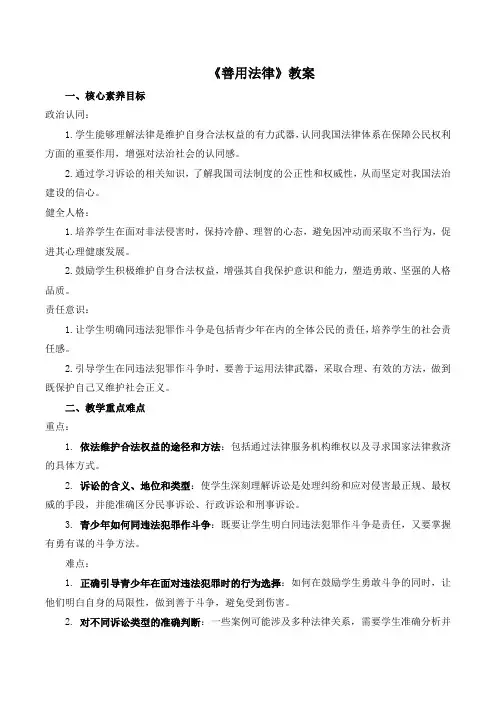 《善用法律》教案

一、核心素养目标

政治认同：

1. 学生能够理解法律是维护自身合法权益的有力武器，认同我国法律体系在保障公民权利方面的重要作用，增强对法治社会的认同感。

2. 通过学习诉讼的相关知识，了解我国司法制度的公正性和权威性，从而坚定对我国法治建设的信心。

健全人格：

1. 培养学生在面对非法侵害时，保持冷静、理智的心态，避免因冲动而采取不当行为，促进其心理健康发展。

2. 鼓励学生积极维护自身合法权益，增强其自我保护意识和能力，塑造勇敢、坚强的人格品质。

责任意识：

1. 让学生明确同违法犯罪作斗争是包括青少年在内的全体公民的责任，培养学生的社会责任感。

2. 引导学生在同违法犯罪作斗争时，要善于运用法律武器，采取合理、有效的方法，做到既保护自己又维护社会正义。

二、教学重点难点

重点：

1. 依法维护合法权益的途径和方法：包括通过法律服务机构维权以及寻求国家法律救济的具体方式。

2. 诉讼的含义、地位和类型：使学生深刻理解诉讼是处理纠纷和应对侵害最正规、最权威的手段，并能准确区分民事诉讼、行政诉讼和刑事诉讼。

3. 青少年如何同违法犯罪作斗争：既要让学生明白同违法犯罪作斗争是责任，又要掌握有勇有谋的斗争方法。

难点：

1. 正确引导青少年在面对违法犯罪时的行为选择：如何在鼓励学生勇敢斗争的同时，让他们明白自身的局限性，做到善于斗争，避免受到伤害。

2. 对不同诉讼类型的准确判断：一些案例可能涉及多种法律关系，需要学生准确分析并